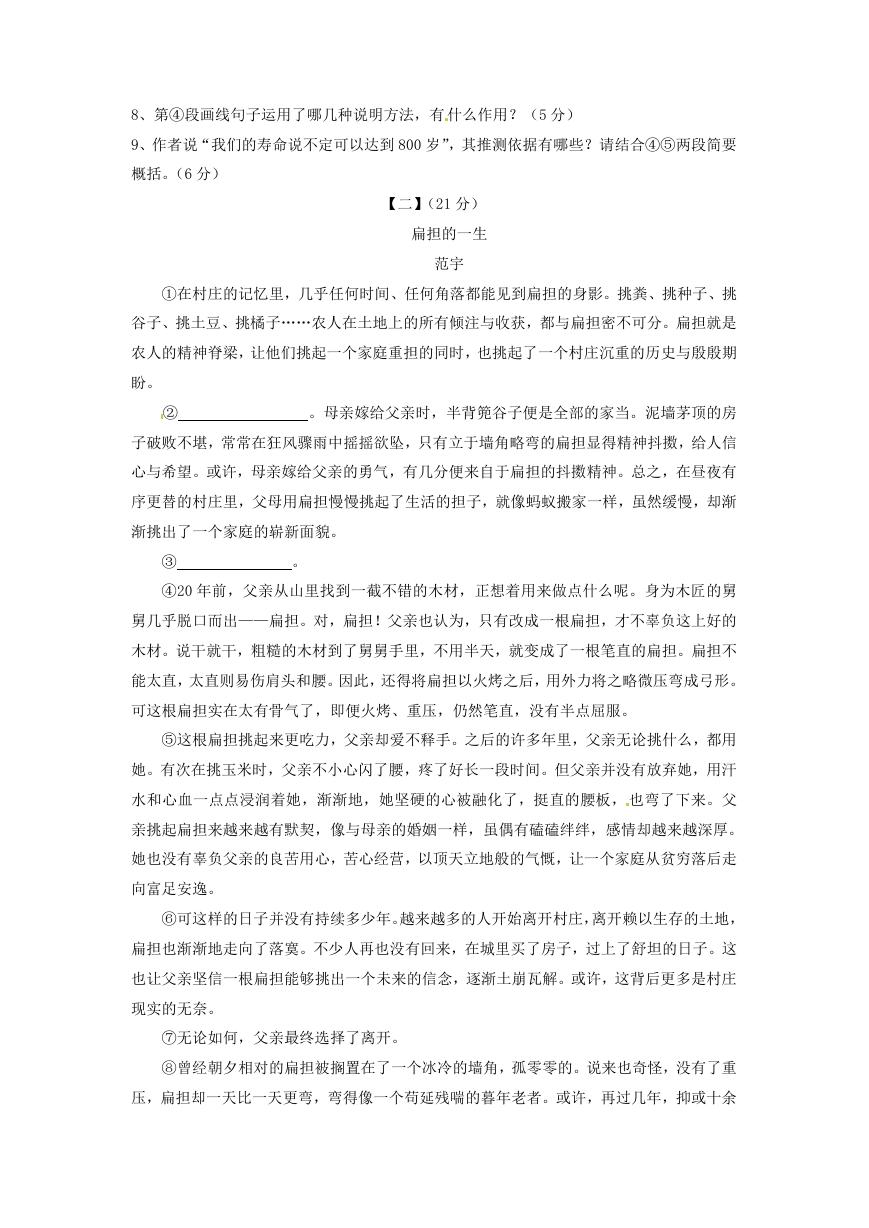 8、第④段画线句子运用了哪几种说明方法，有什么作用？（5分）

9、作者说“我们的寿命说不定可以达到800岁”，其推测依据有哪些？请结合④⑤两段简要概括。（6分）

【二】（21分）

扁担的一生

范宇

①在村庄的记忆里，几乎任何时间、任何角落都能见到扁担的身影。挑粪、挑种子、挑谷子、挑土豆、挑橘子……农人在土地上的所有倾注与收获，都与扁担密不可分。扁担就是农人的精神脊梁，让他们挑起一个家庭重担的同时，也挑起了一个村庄沉重的历史与殷殷期盼。

②________________。母亲嫁给父亲时，半背篼谷子便是全部的家当。泥墙茅顶的房子破败不堪，常常在狂风骤雨中摇摇欲坠，只有立于墙角略弯的扁担显得精神抖擞，给人信心与希望。或许，母亲嫁给父亲的勇气，有几分便来自于扁担的抖擞精神。总之，在昼夜有序更替的村庄里，父母用扁担慢慢挑起了生活的担子，就像蚂蚁搬家一样，虽然缓慢，却渐渐挑出了一个家庭的崭新面貌。

③______________。

④20年前，父亲从山里找到一截不错的木材，正想着用来做点什么呢。身为木匠的舅舅几乎脱口而出——扁担。对，扁担！父亲也认为，只有改成一根扁担，才不辜负这上好的木材。说干就干，粗糙的木材到了舅舅手里，不用半天，就变成了一根笔直的扁担。扁担不能太直，太直则易伤肩头和腰。因此，还得将扁担以火烤之后，用外力将之略微压弯成弓形。可这根扁担实在太有骨气了，即便火烤、重压，仍然笔直，没有半点屈服。

⑤这根扁担挑起来更吃力，父亲却爱不释手。之后的许多年里，父亲无论挑什么，都用她。有次在挑玉米时，父亲不小心闪了腰，疼了好长一段时间。但父亲并没有放弃她，用汗水和心血一点点浸润着她，渐渐地，她坚硬的心被融化了，挺直的腰板，也弯了下来。父亲挑起扁担来越来越有默契，像与母亲的婚姻一样，虽偶有磕磕绊绊，感情却越来越深厚。她也没有辜负父亲的良苦用心，苦心经营，以顶天立地般的气慨，让一个家庭从贫穷落后走向富足安逸。

⑥可这样的日子并没有持续多少年。越来越多的人开始离开村庄，离开赖以生存的土地，扁担也渐渐地走向了落寞。不少人再也没有回来，在城里买了房子，过上了舒坦的日子。这也让父亲坚信一根扁担能够挑出一个未来的信念，逐渐土崩瓦解。或许，这背后更多是村庄现实的无奈。

⑦无论如何，父亲最终选择了离开。

⑧曾经朝夕相对的扁担被搁置在了一个冰冷的墙角，孤零零的。说来也奇怪，没有了重压，扁担却一天比一天更弯，弯得像一个苟延残喘的暮年老者。或许，再过几年，抑或十余